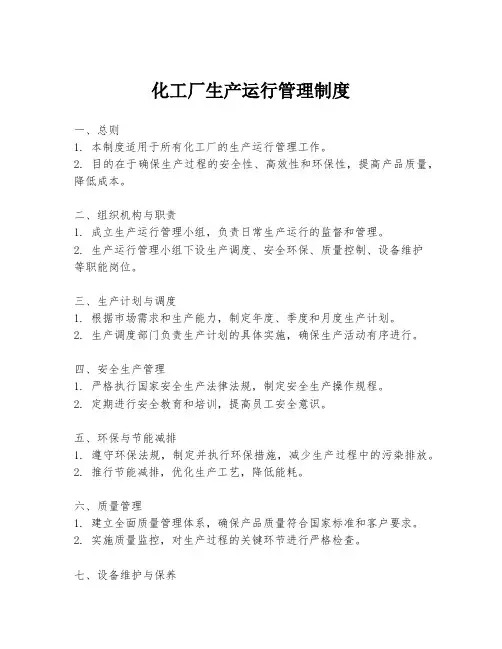 化工厂生产运行管理制度

一、总则
1. 本制度适用于所有化工厂的生产运行管理工作。
2. 目的在于确保生产过程的安全性、高效性和环保性，提高产品质量，降低成本。

二、组织机构与职责
1. 成立生产运行管理小组，负责日常生产运行的监督和管理。
2. 生产运行管理小组下设生产调度、安全环保、质量控制、设备维护等职能岗位。

三、生产计划与调度
1. 根据市场需求和生产能力，制定年度、季度和月度生产计划。
2. 生产调度部门负责生产计划的具体实施，确保生产活动有序进行。

四、安全生产管理
1. 严格执行国家安全生产法律法规，制定安全生产操作规程。
2. 定期进行安全教育和培训，提高员工安全意识。

五、环保与节能减排
1. 遵守环保法规，制定并执行环保措施，减少生产过程中的污染排放。
2. 推行节能减排，优化生产工艺，降低能耗。

六、质量管理
1. 建立全面质量管理体系，确保产品质量符合国家标准和客户要求。
2. 实施质量监控，对生产过程的关键环节进行严格检查。

七、设备维护与保养